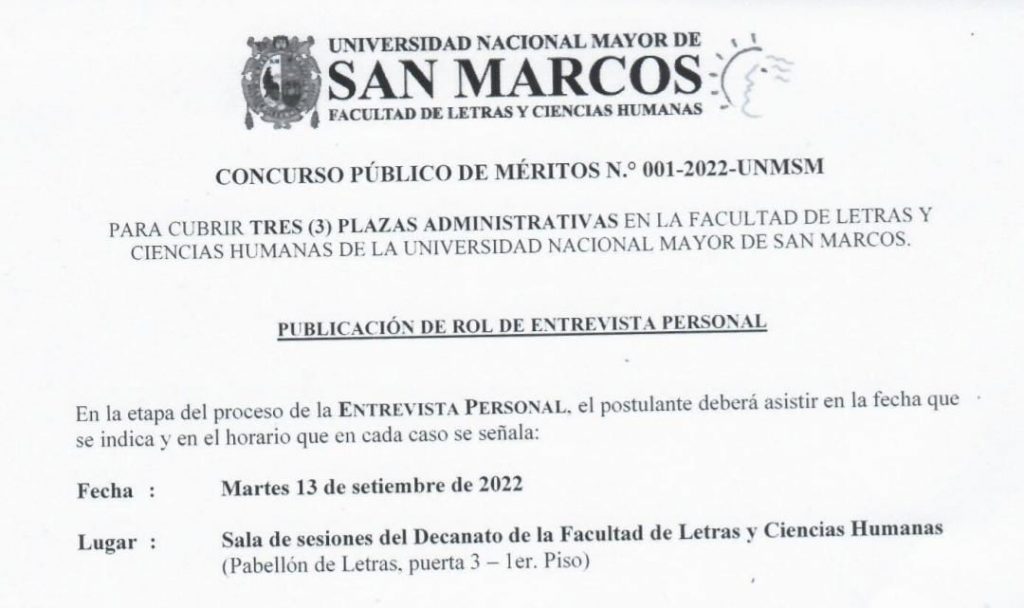 UNIVERSIDAD NACIONAL MAYOR DE
SAN MARCOS
FACULTAD DE LETRAS Y CIENCIAS HUMANAS

CONCURSO PÚBLICO DE MÉRITOS N.° 001-2022-UNMSM

PARA CUBRIR TRES (3) PLAZAS ADMINISTRATIVAS EN LA FACULTAD DE LETRAS Y CIENCIAS HUMANAS DE LA UNIVERSIDAD NACIONAL MAYOR DE SAN MARCOS.

PUBLICACIÓN DE ROL DE ENTREVISTA PERSONAL

En la etapa del proceso de la ENTREVISTA PERSONAL, el postulante deberá asistir en la fecha que se indica y en el horario que en cada caso se señala:

Fecha : Martes 13 de setiembre de 2022

Lugar : Sala de sesiones del Decanato de la Facultad de Letras y Ciencias Humanas (Pabellón de Letras, puerta 3 – 1er. Piso)